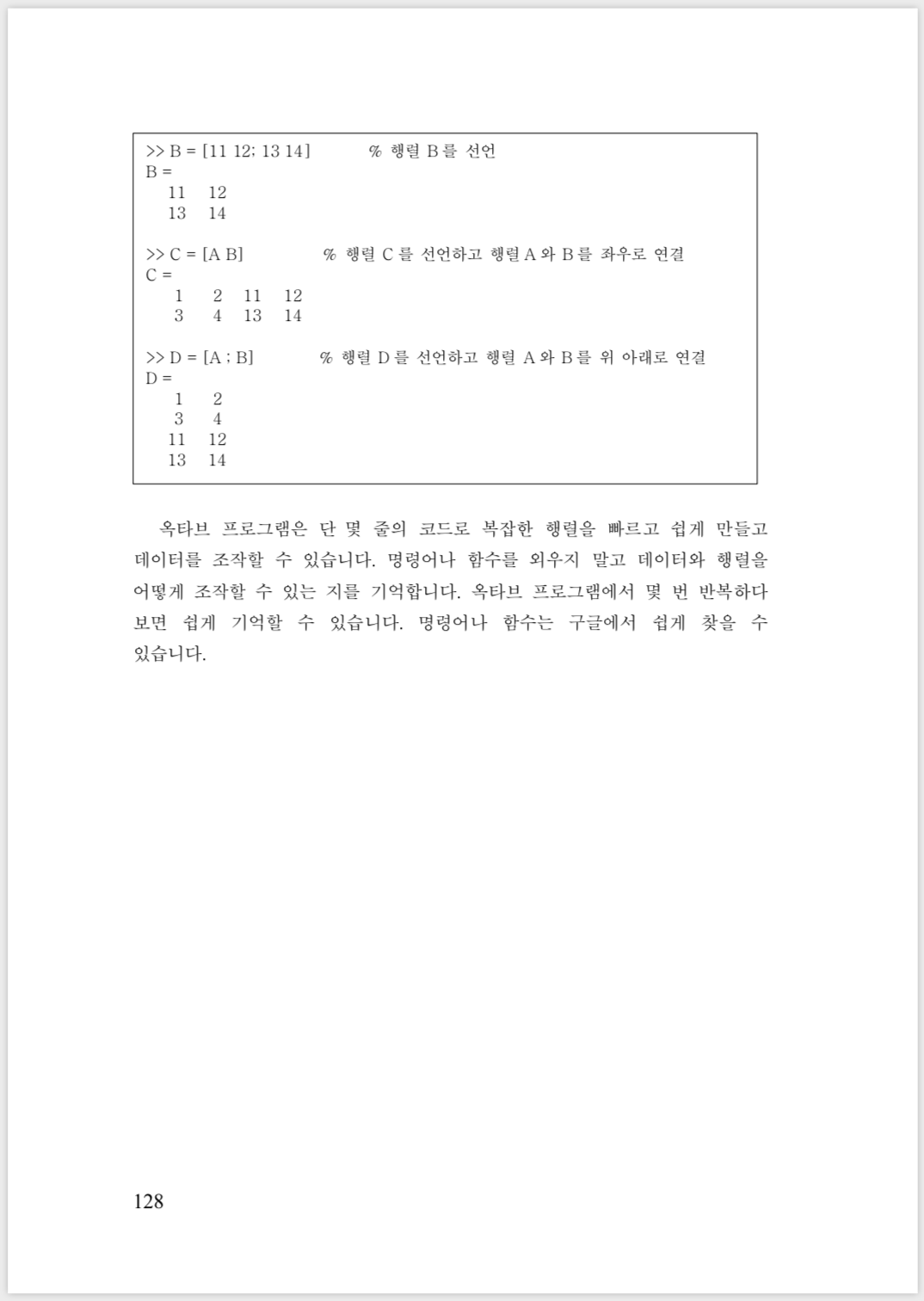 >> B = [11 12; 13 14]          % 행렬 B 를 선언
B =
   11   12
   13   14

>> C = [A B]               % 행렬 C 를 선언하고 행렬 A 와 B 를 좌우로 연결
C =
    1    2   11   12
    3    4   13   14

>> D = [A ; B]            % 행렬 D 를 선언하고 행렬 A 와 B 를 위 아래로 연결
D =
    1    2
    3    4
   11   12
   13   14

옥타브 프로그램은 단 몇 줄의 코드로 복잡한 행렬을 빠르고 쉽게 만들고 데이터를 조작할 수 있습니다. 명령어나 함수를 외우지 말고 데이터와 행렬을 어떻게 조작할 수 있는 지를 기억합니다. 옥타브 프로그램에서 몇 번 반복하다 보면 쉽게 기억할 수 있습니다. 명령어나 함수는 구글에서 쉽게 찾을 수 있습니다.

128